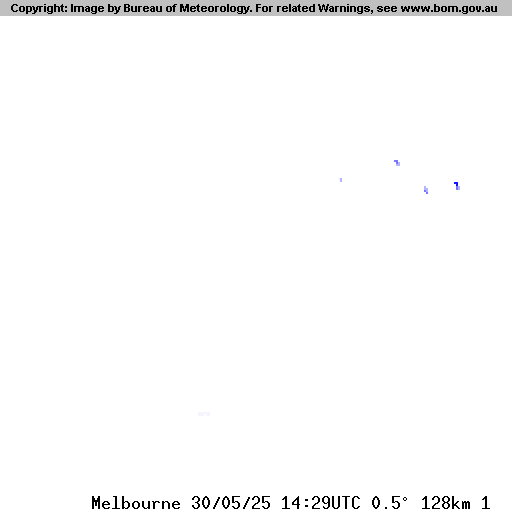 Copyright: Image by Bureau of Meteorology. For related Warnings, see www.bom.gov.au

Melbourne 30/05/25 14:29UTC 0.5° 128km 1